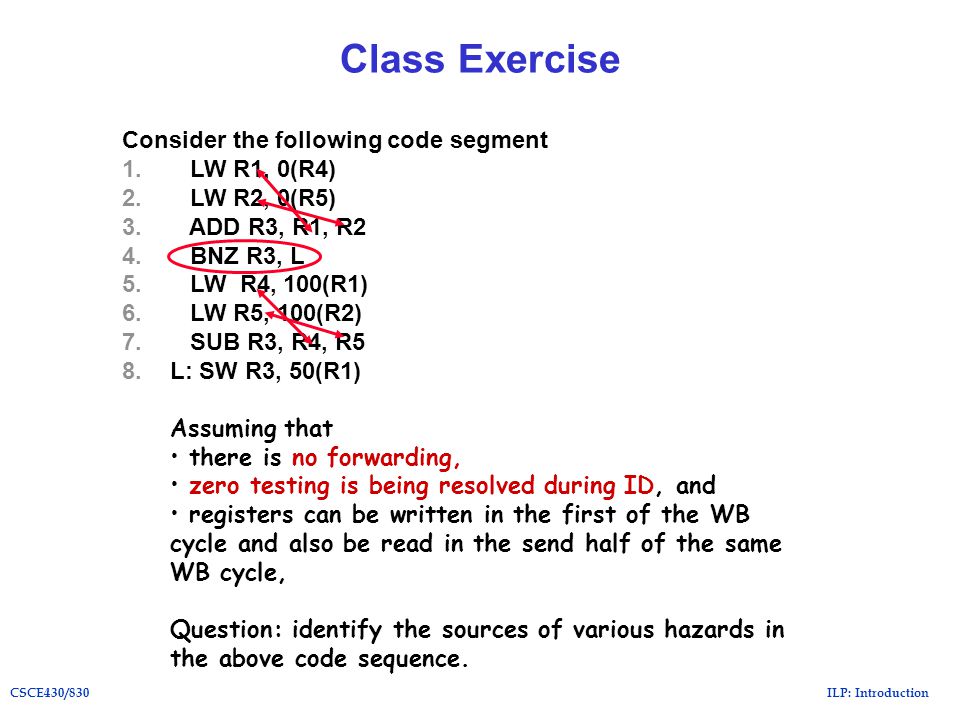 Class Exercise

Consider the following code segment
1. LW R1, 0(R4)
2. LW R2, 0(R5)
3. ADD R3, R1, R2
4. BNZ R3, L
5. LW R4, 100(R1)
6. LW R5, 100(R2)
7. SUB R3, R4, R5
8. L: SW R3, 50(R1)

Assuming that
• there is no forwarding,
• zero testing is being resolved during ID, and
• registers can be written in the first of the WB cycle and also be read in the send half of the same WB cycle,

Question: identify the sources of various hazards in the above code sequence.

CSCE430/830

ILP: Introduction